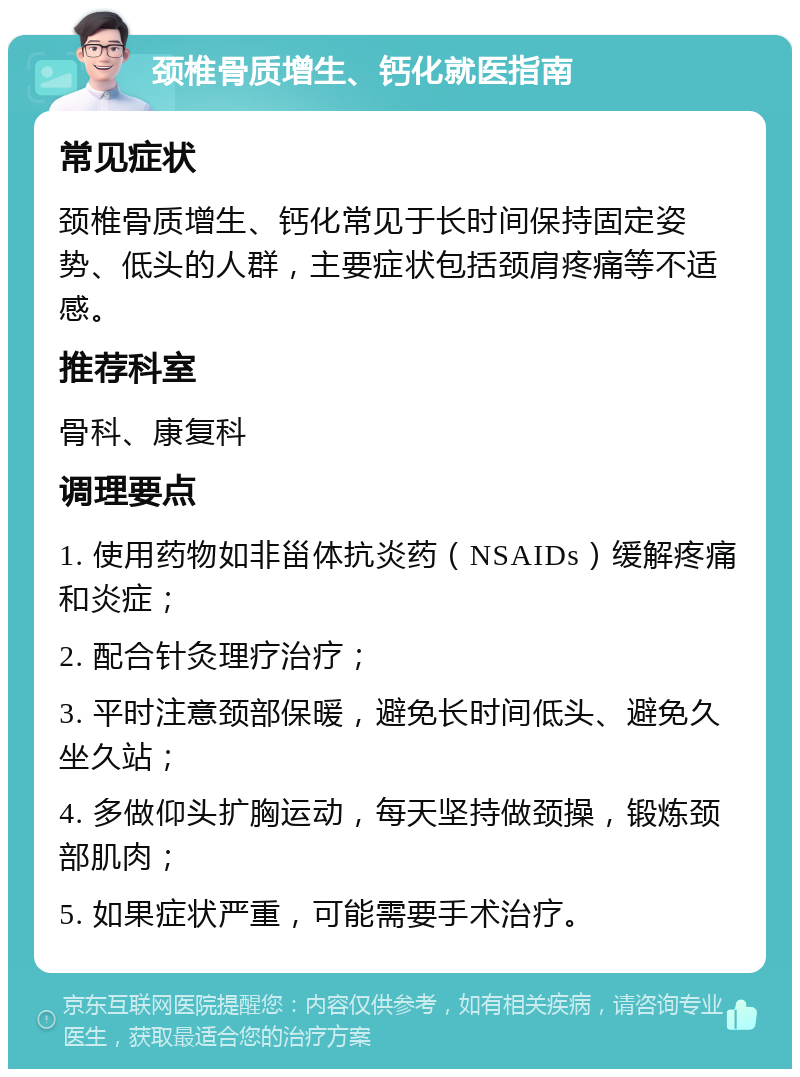 颈椎骨质增生、钙化就医指南

常见症状

颈椎骨质增生、钙化常见于长时间保持固定姿势、低头的人群，主要症状包括颈肩疼痛等不适感。

推荐科室

骨科、康复科

调理要点

1. 使用药物如非甾体抗炎药（NSAIDs）缓解疼痛和炎症；

2. 配合针灸理疗治疗；

3. 平时注意颈部保暖，避免长时间低头、避免久坐久站；

4. 多做仰头扩胸运动，每天坚持做颈操，锻炼颈部肌肉；

5. 如果症状严重，可能需要手术治疗。

京东互联网医院提醒您：内容仅供参考，如有相关疾病，请咨询专业医生，获取最适合您的治疗方案